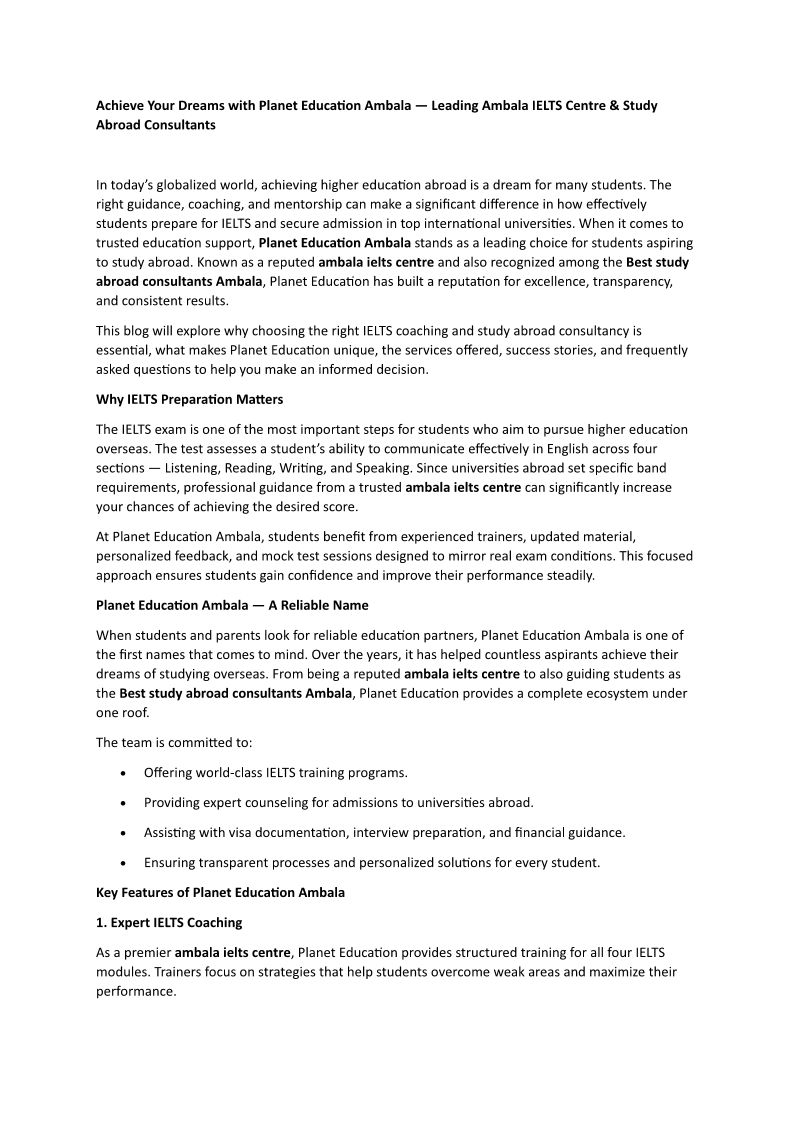 Achieve Your Dreams with Planet Education Ambala — Leading Ambala IELTS Centre & Study Abroad Consultants

In today's globalized world, achieving higher education abroad is a dream for many students. The right guidance, coaching, and mentorship can make a significant difference in how effectively students prepare for IELTS and secure admission in top international universities. When it comes to trusted education support, Planet Education Ambala stands as a leading choice for students aspiring to study abroad. Known as a reputed ambala ielts centre and also recognized among the Best study abroad consultants Ambala, Planet Education has built a reputation for excellence, transparency, and consistent results.

This blog will explore why choosing the right IELTS coaching and study abroad consultancy is essential, what makes Planet Education unique, the services offered, success stories, and frequently asked questions to help you make an informed decision.

Why IELTS Preparation Matters

The IELTS exam is one of the most important steps for students who aim to pursue higher education overseas. The test assesses a student's ability to communicate effectively in English across four sections — Listening, Reading, Writing, and Speaking. Since universities abroad set specific band requirements, professional guidance from a trusted ambala ielts centre can significantly increase your chances of achieving the desired score.

At Planet Education Ambala, students benefit from experienced trainers, updated material, personalized feedback, and mock test sessions designed to mirror real exam conditions. This focused approach ensures students gain confidence and improve their performance steadily.

Planet Education Ambala — A Reliable Name

When students and parents look for reliable education partners, Planet Education Ambala is one of the first names that comes to mind. Over the years, it has helped countless aspirants achieve their dreams of studying overseas. From being a reputed ambala ielts centre to also guiding students as the Best study abroad consultants Ambala, Planet Education provides a complete ecosystem under one roof.

The team is committed to:

• Offering world-class IELTS training programs.

• Providing expert counseling for admissions to universities abroad.

• Assisting with visa documentation, interview preparation, and financial guidance.

• Ensuring transparent processes and personalized solutions for every student.

Key Features of Planet Education Ambala

1. Expert IELTS Coaching

As a premier ambala ielts centre, Planet Education provides structured training for all four IELTS modules. Trainers focus on strategies that help students overcome weak areas and maximize their performance.